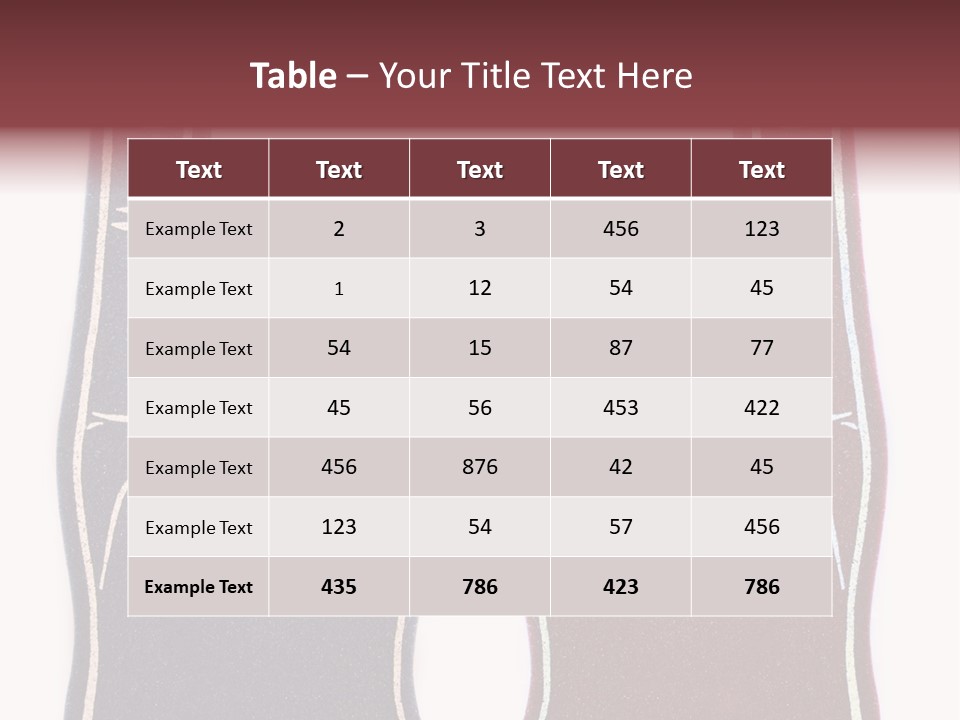 Table – Your Title Text Here

| Text | Text | Text | Text | Text |
|---|---|---|---|---|
| Example Text | 2 | 3 | 456 | 123 |
| Example Text | 1 | 12 | 54 | 45 |
| Example Text | 54 | 15 | 87 | 77 |
| Example Text | 45 | 56 | 453 | 422 |
| Example Text | 456 | 876 | 42 | 45 |
| Example Text | 123 | 54 | 57 | 456 |
| Example Text | 435 | 786 | 423 | 786 |